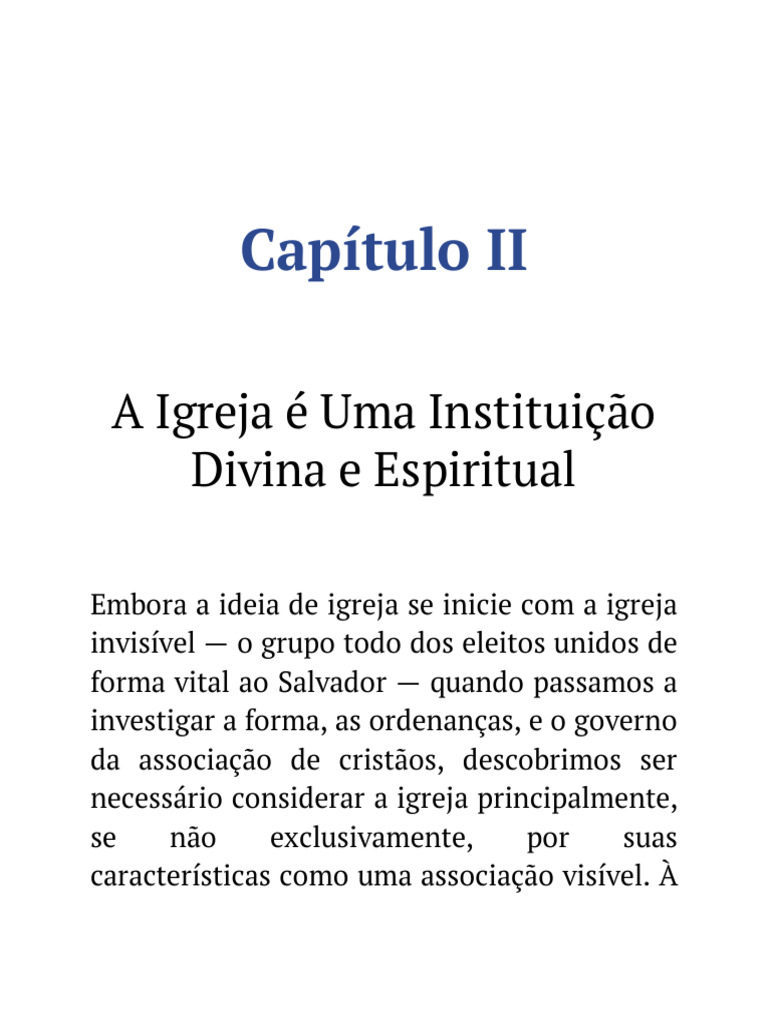 Capítulo II

A Igreja é Uma Instituição Divina e Espiritual

Embora a ideia de igreja se inicie com a igreja invisível — o grupo todo dos eleitos unidos de forma vital ao Salvador — quando passamos a investigar a forma, as ordenanças, e o governo da associação de cristãos, descobrimos ser necessário considerar a igreja principalmente, se não exclusivamente, por suas características como uma associação visível. À